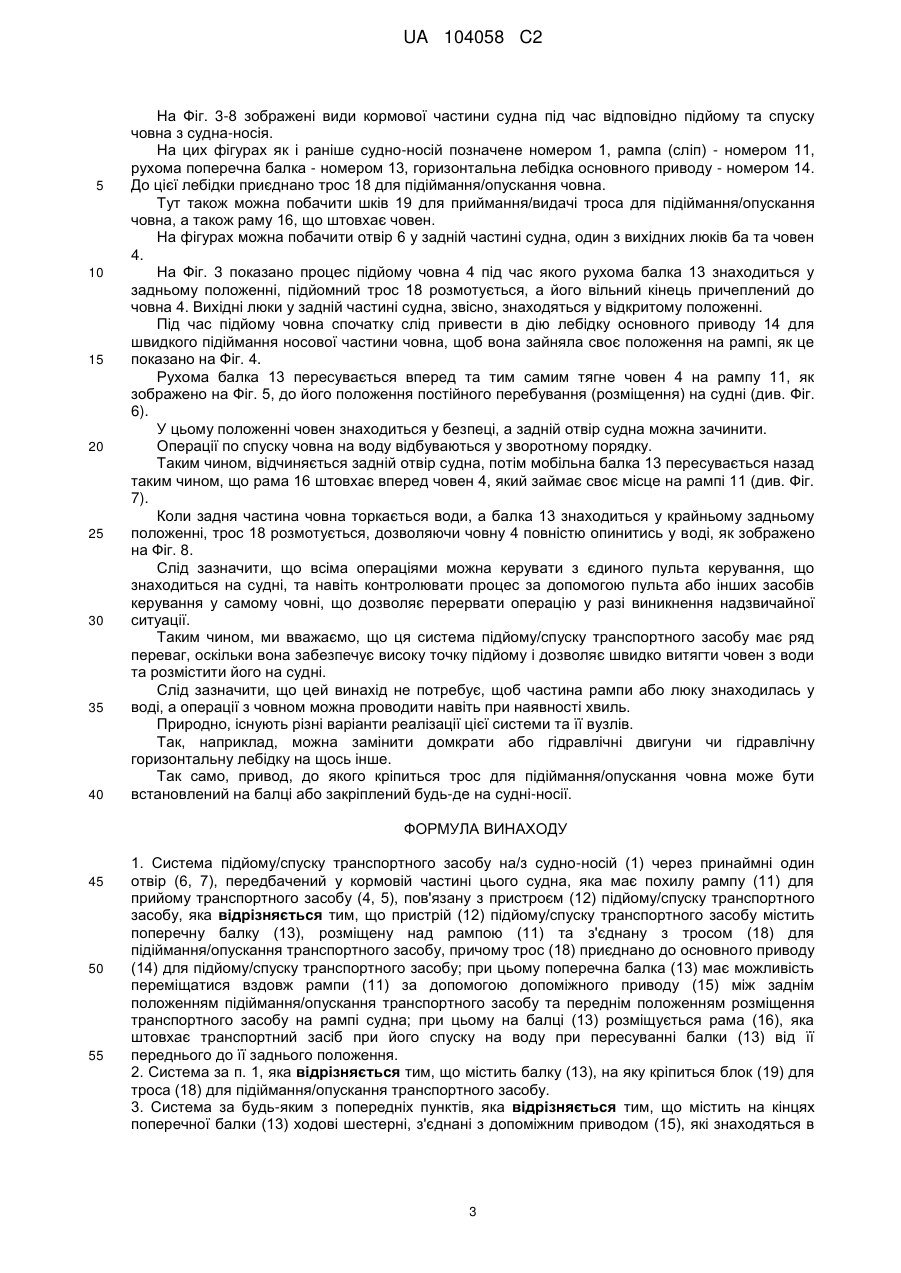 UA 104058 C2

На Фіг. 3-8 зображені види кормової частини судна під час відповідно підйому та спуску човна з судна-носія.

На цих фігурах як і раніше судно-носій позначене номером 1, рампа (сліп) - номером 11, рухома поперечна балка - номером 13, горизонтальна лебідка основного приводу - номером 14.
5 До цієї лебідки приєднано трос 18 для підіймання/опускання човна.

Тут також можна побачити шків 19 для приймання/видачі троса для підіймання/опускання човна, а також раму 16, що штовхає човен.

На фігурах можна побачити отвір 6 у задній частині судна, один з вихідних люків 6а та човен 4.

10 На Фіг. 3 показано процес підйому човна 4 під час якого рухома балка 13 знаходиться у задньому положенні, підйомний трос 18 розмотується, а його вільний кінець причеплений до човна 4. Вихідні люки у задній частині судна, звісно, знаходяться у відкритому положенні.

Під час підйому човна спочатку слід привести в дію лебідку основного приводу 14 для швидкого підіймання носової частини човна, щоб вона зайняла своє положення на рампі, як це
15 показано на Фіг. 4.

Рухома балка 13 пересувається вперед та тим самим тягне човен 4 на рампу 11, як зображено на Фіг. 5, до його положення постійного перебування (розміщення) на судні (див. Фіг. 6).

У цьому положенні човен знаходиться у безпеці, а задній отвір судна можна зачинити.
20 Операції по спуску човна на воду відбуваються у зворотному порядку.

Таким чином, відчиняється задній отвір судна, потім мобільна балка 13 пересувається назад таким чином, що рама 16 штовхає вперед човен 4, який займає своє місце на рампі 11 (див. Фіг. 7).

Коли задня частина човна торкається води, а балка 13 знаходиться у крайньому задньому
25 положенні, трос 18 розмотується, дозволяючи човну 4 повністю опинитись у воді, як зображено на Фіг. 8.

Слід зазначити, що всіма операціями можна керувати з єдиного пульта керування, що знаходиться на судні, та навіть контролювати процес за допомогою пульта або інших засобів керування у самому човні, що дозволяє перервати операцію у разі виникнення надзвичайної
30 ситуації.

Таким чином, ми вважаємо, що ця система підйому/спуску транспортного засобу має ряд переваг, оскільки вона забезпечує високу точку підйому і дозволяє швидко витягти човен з води та розмістити його на судні.

Слід зазначити, що цей винахід не потребує, щоб частина рампи або люку знаходилась у
35 воді, а операції з човном можна проводити навіть при наявності хвиль.

Природно, існують різні варіанти реалізації цієї системи та її вузлів.

Так, наприклад, можна замінити домкрати або гідравлічні двигуни чи гідравлічну горизонтальну лебідку на щось інше.

Так само, привод, до якого кріпиться трос для підіймання/опускання човна може бути
40 встановлений на балці або закріплений будь-де на судні-носії.

ФОРМУЛА ВИНАХОДУ

1. Система підйому/спуску транспортного засобу на/з судно-носій (1) через принаймні один
45 отвір (6, 7), передбачений у кормовій частині цього судна, яка має похилу рампу (11) для прийому транспортного засобу (4, 5), пов'язану з пристроєм (12) підйому/спуску транспортного засобу, яка **відрізняється** тим, що пристрій (12) підйому/спуску транспортного засобу містить поперечну балку (13), розміщену над рампою (11) та з'єднану з тросом (18) для підіймання/опускання транспортного засобу, причому трос (18) приєднано до основного приводу
50 (14) для підйому/спуску транспортного засобу; при цьому поперечна балка (13) має можливість переміщатися вздовж рампи (11) за допомогою допоміжного приводу (15) між заднім положенням підіймання/опускання транспортного засобу та переднім положенням розміщення транспортного засобу на рампі судна; при цьому на балці (13) розміщується рама (16), яка штовхає транспортний засіб при його спуску на воду при пересуванні балки (13) від її
55 переднього до її заднього положення.
2. Система за п. 1, яка **відрізняється** тим, що містить балку (13), на яку кріпиться блок (19) для троса (18) для підіймання/опускання транспортного засобу.
3. Система за будь-яким з попередніх пунктів, яка **відрізняється** тим, що містить на кінцях поперечної балки (13) ходові шестерні, з'єднані з допоміжним приводом (15), які знаходяться в

3